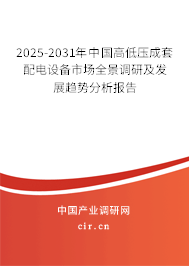 2025-2031年中国高低压成套配电设备市场全景调研及发展趋势分析报告

中国产业调研网
cir.cn